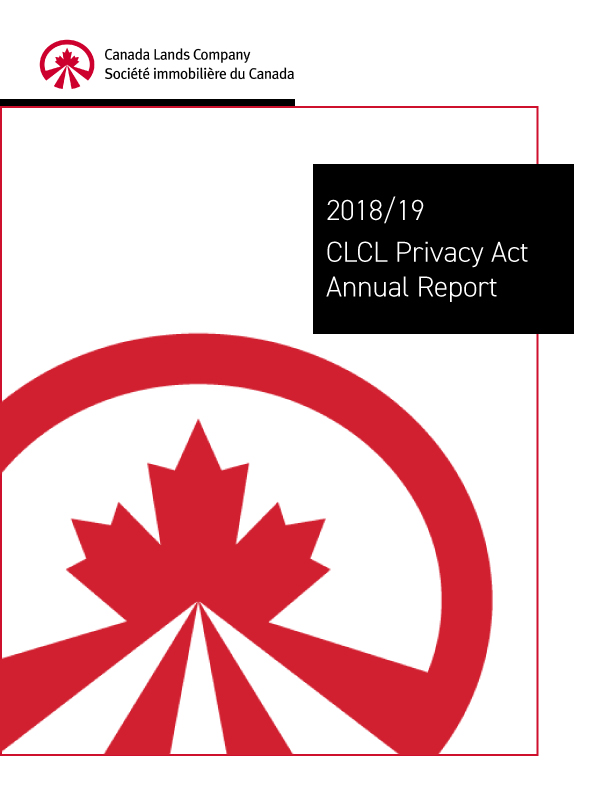 Canada Lands Company
Société immobilière du Canada

2018/19
CLCL Privacy Act
Annual Report